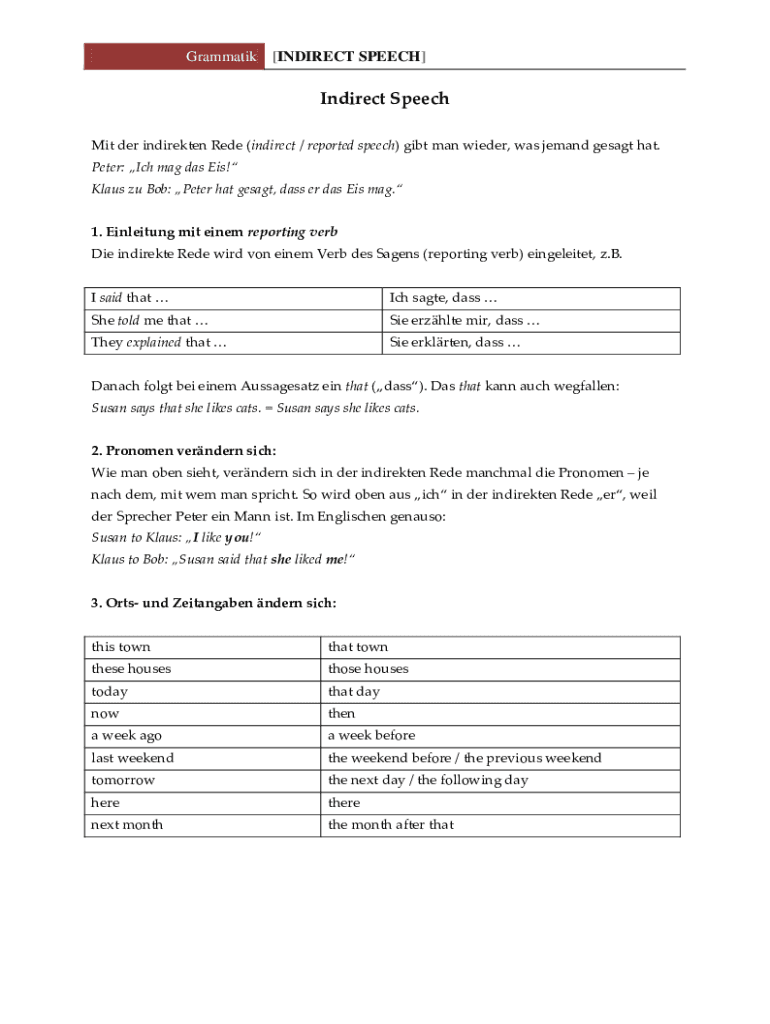 Grammatik [INDIRECT SPEECH]

Indirect Speech

Mit der indirekten Rede (indirect / reported speech) gibt man wieder, was jemand gesagt hat.
Peter: „Ich mag das Eis!“
Klaus zu Bob: „Peter hat gesagt, dass er das Eis mag.“

1. Einleitung mit einem reporting verb
Die indirekte Rede wird von einem Verb des Sagens (reporting verb) eingeleitet, z.B.

| I said that … | Ich sagte, dass … |
|---|---|
| She told me that … | Sie erzählte mir, dass … |
| They explained that … | Sie erklärten, dass … |

Danach folgt bei einem Aussagesatz ein that („dass“). Das that kann auch wegfallen:
Susan says that she likes cats. = Susan says she likes cats.

2. Pronomen verändern sich:
Wie man oben sieht, verändern sich in der indirekten Rede manchmal die Pronomen – je nach dem, mit wem man spricht. So wird oben aus „ich“ in der indirekten Rede „er“, weil der Sprecher Peter ein Mann ist. Im Englischen genauso:
Susan to Klaus: „I like you!“
Klaus to Bob: „Susan said that she liked me!“

3. Orts- und Zeitangaben ändern sich:

| this town | that town |
|---|---|
| these houses | those houses |
| today | that day |
| now | then |
| a week ago | a week before |
| last weekend | the weekend before / the previous weekend |
| tomorrow | the next day / the following day |
| here | there |
| next month | the month after that |